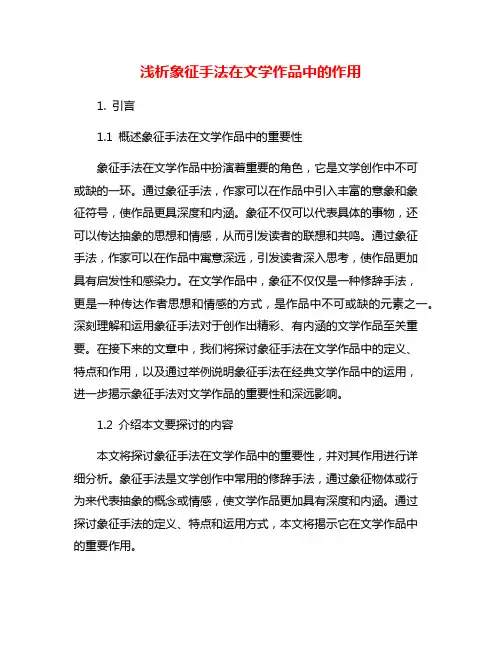 浅析象征手法在文学作品中的作用

1. 引言

1.1 概述象征手法在文学作品中的重要性

象征手法在文学作品中扮演着重要的角色，它是文学创作中不可或缺的一环。通过象征手法，作家可以在作品中引入丰富的意象和象征符号，使作品更具深度和内涵。象征不仅可以代表具体的事物，还可以传达抽象的思想和情感，从而引发读者的联想和共鸣。通过象征手法，作家可以在作品中寓意深远，引发读者深入思考，使作品更加具有启发性和感染力。在文学作品中，象征不仅仅是一种修辞手法，更是一种传达作者思想和情感的方式，是作品中不可或缺的元素之一。深刻理解和运用象征手法对于创作出精彩、有内涵的文学作品至关重要。在接下来的文章中，我们将探讨象征手法在文学作品中的定义、特点和作用，以及通过举例说明象征手法在经典文学作品中的运用，进一步揭示象征手法对文学作品的重要性和深远影响。

1.2 介绍本文要探讨的内容

本文将探讨象征手法在文学作品中的重要性，并对其作用进行详细分析。象征手法是文学创作中常用的修辞手法，通过象征物体或行为来代表抽象的概念或情感，使文学作品更加具有深度和内涵。通过探讨象征手法的定义、特点和运用方式，本文将揭示它在文学作品中的重要作用。